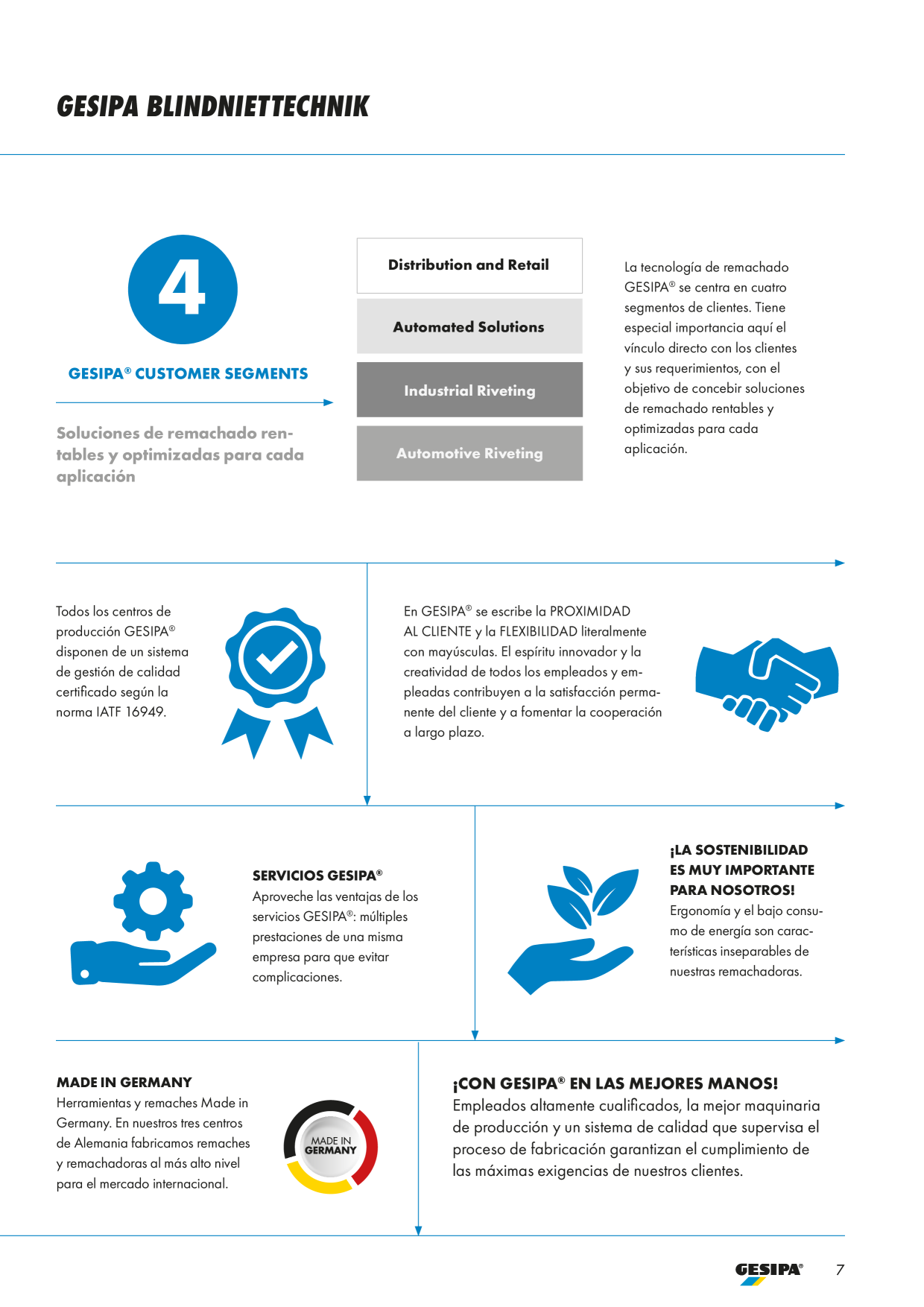 GESIPA BLINDNIETTECHNIK

4

GESIPA® CUSTOMER SEGMENTS

Soluciones de remachado rentables y optimizadas para cada aplicación

Distribution and Retail

Automated Solutions

Industrial Riveting

Automotive Riveting

La tecnología de remachado GESIPA® se centra en cuatro segmentos de clientes. Tiene especial importancia aquí el vínculo directo con los clientes y sus requerimientos, con el objetivo de concebir soluciones de remachado rentables y optimizadas para cada aplicación.

Todos los centros de producción GESIPA® disponen de un sistema de gestión de calidad certificado según la norma IATF 16949.

En GESIPA® se escribe la PROXIMIDAD AL CLIENTE y la FLEXIBILIDAD literalmente con mayúsculas. El espíritu innovador y la creatividad de todos los empleados y empleadas contribuyen a la satisfacción permanente del cliente y a fomentar la cooperación a largo plazo.

SERVICIOS GESIPA®
Aproveche las ventajas de los servicios GESIPA®: múltiples prestaciones de una misma empresa para que evitar complicaciones.

¡LA SOSTENIBILIDAD ES MUY IMPORTANTE PARA NOSOTROS!
Ergonomía y el bajo consumo de energía son características inseparables de nuestras remachadoras.

MADE IN GERMANY
Herramientas y remaches Made in Germany. En nuestros tres centros de Alemania fabricamos remaches y remachadoras al más alto nivel para el mercado internacional.

MADE IN GERMANY

¡CON GESIPA® EN LAS MEJORES MANOS!
Empleados altamente cualificados, la mejor maquinaria de producción y un sistema de calidad que supervisa el proceso de fabricación garantizan el cumplimiento de las máximas exigencias de nuestros clientes.

GESIPA® 7